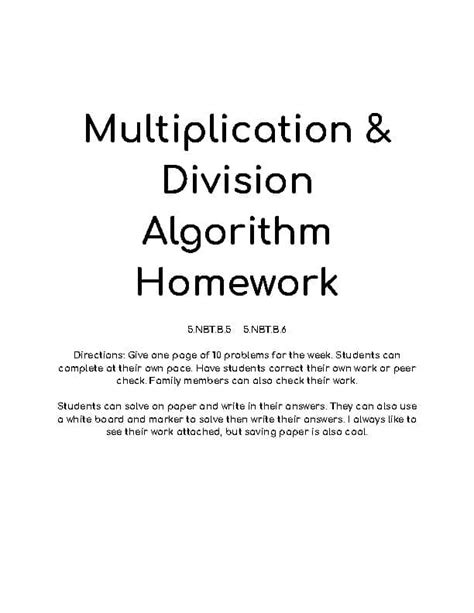 Multiplication & Division Algorithm Homework

5.NBT.B.5 5.NBT.B.6

Directions: Give one page of 10 problems for the week. Students can complete at their own pace. Have students correct their own work or peer check. Family members can also check their work.

Students can solve on paper and write in their answers. They can also use a white board and marker to solve then write their answers. I always like to see their work attached, but saving paper is also cool.